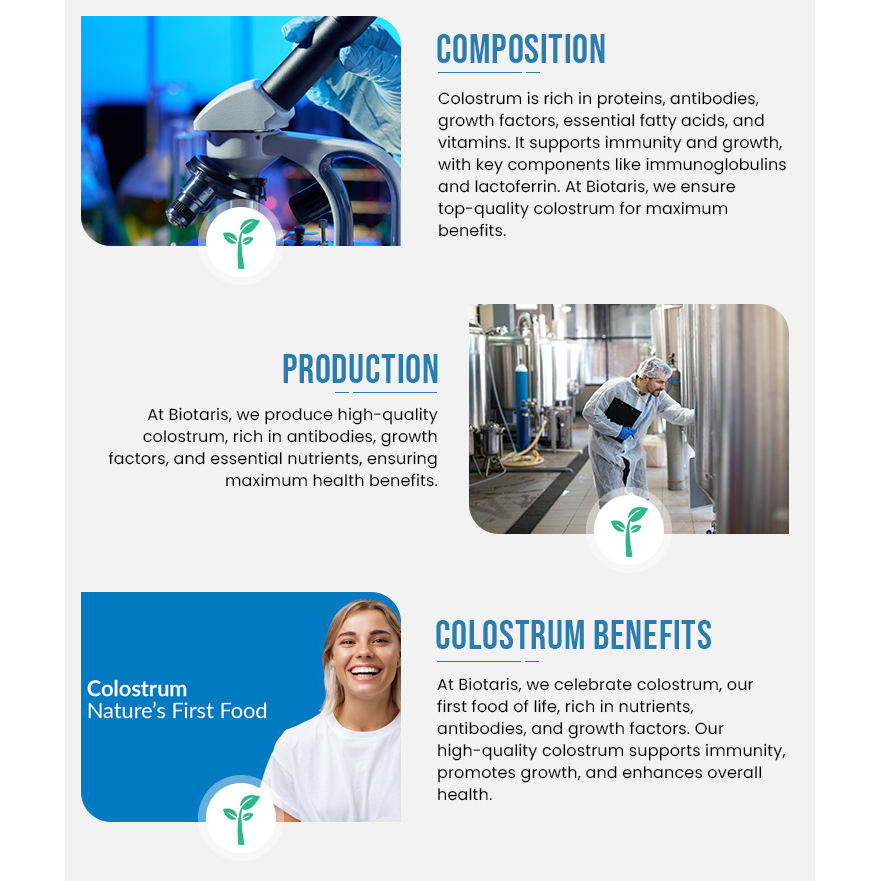 COMPOSITION

Colostrum is rich in proteins, antibodies, growth factors, essential fatty acids, and vitamins. It supports immunity and growth, with key components like immunoglobulins and lactoferrin. At Biotaris, we ensure top-quality colostrum for maximum benefits.

PRODUCTION

At Biotaris, we produce high-quality colostrum, rich in antibodies, growth factors, and essential nutrients, ensuring maximum health benefits.

Colostrum
Nature's First Food

COLOSTRUM BENEFITS

At Biotaris, we celebrate colostrum, our first food of life, rich in nutrients, antibodies, and growth factors. Our high-quality colostrum supports immunity, promotes growth, and enhances overall health.